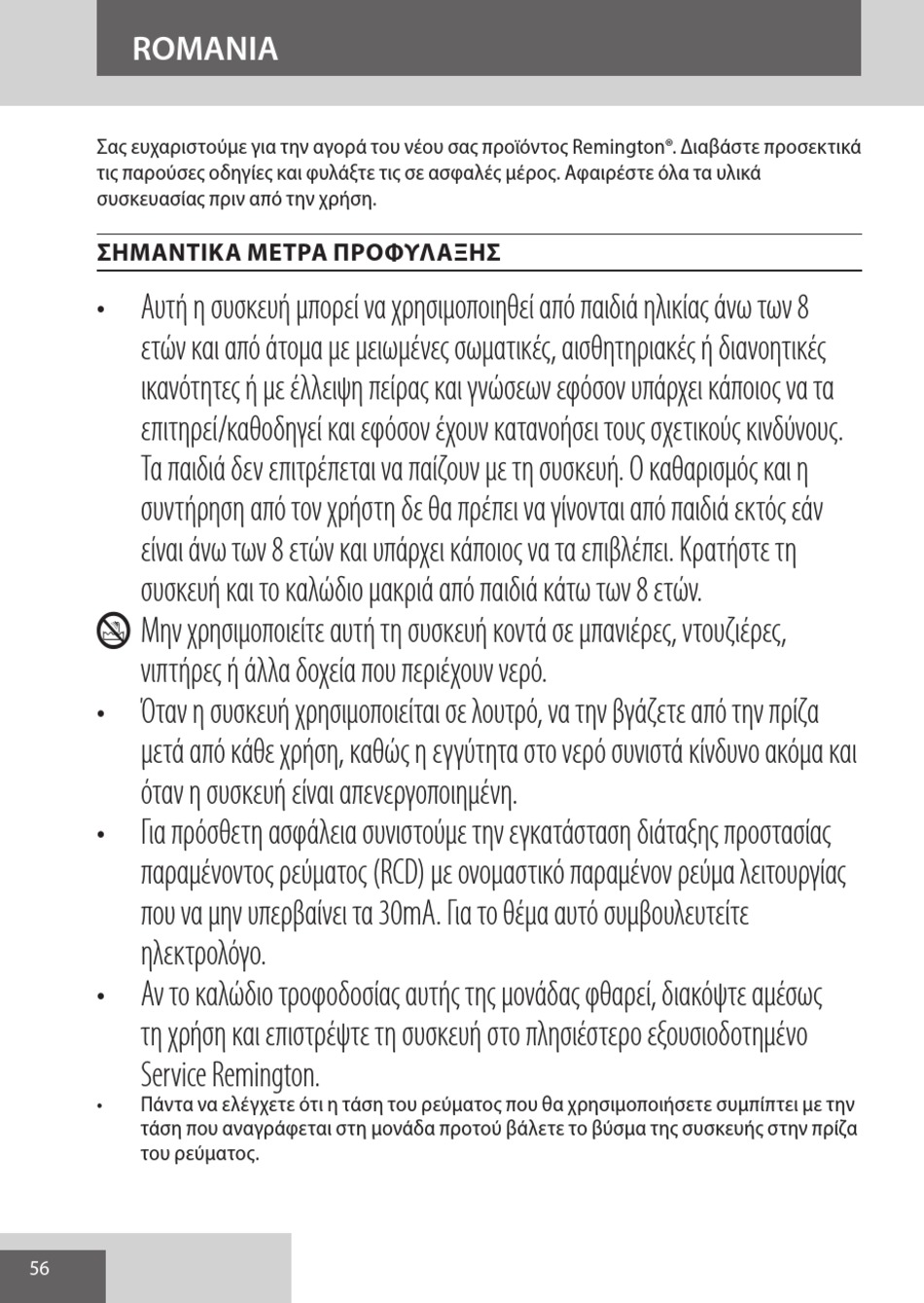 ROMANIA

Σας ευχαριστούμε για την αγορά του νέου σας προϊόντος Remington®. Διαβάστε προσεκτικά τις παρούσες οδηγίες και φυλάξτε τις σε ασφαλές μέρος. Αφαιρέστε όλα τα υλικά συσκευασίας πριν από την χρήση.

ΣΗΜΑΝΤΙΚΑ ΜΕΤΡΑ ΠΡΟΦΥΛΑΞΗΣ

• Αυτή η συσκευή μπορεί να χρησιμοποιηθεί από παιδιά ηλικίας άνω των 8 ετών και από άτομα με μειωμένες σωματικές, αισθητηριακές ή διανοητικές ικανότητες ή με έλλειψη πείρας και γνώσεων εφόσον υπάρχει κάποιος να τα επιτηρεί/καθοδηγεί και εφόσον έχουν κατανοήσει τους σχετικούς κινδύνους. Τα παιδιά δεν επιτρέπεται να παίζουν με τη συσκευή. Ο καθαρισμός και η συντήρηση από τον χρήστη δε θα πρέπει να γίνονται από παιδιά εκτός εάν είναι άνω των 8 ετών και υπάρχει κάποιος να τα επιβλέπει. Κρατήστε τη συσκευή και το καλώδιο μακριά από παιδιά κάτω των 8 ετών.

Μην χρησιμοποιείτε αυτή τη συσκευή κοντά σε μπανιέρες, ντουζιέρες, νιπτήρες ή άλλα δοχεία που περιέχουν νερό.

• Όταν η συσκευή χρησιμοποιείται σε λουτρό, να την βγάζετε από την πρίζα μετά από κάθε χρήση, καθώς η εγγύτητα στο νερό συνιστά κίνδυνο ακόμα και όταν η συσκευή είναι απενεργοποιημένη.

• Για πρόσθετη ασφάλεια συνιστούμε την εγκατάσταση διάταξης προστασίας παραμένοντος ρεύματος (RCD) με ονομαστικό παραμένον ρεύμα λειτουργίας που να μην υπερβαίνει τα 30mA. Για το θέμα αυτό συμβουλευτείτε ηλεκτρολόγο.

• Αν το καλώδιο τροφοδοσίας αυτής της μονάδας φθαρεί, διακόψτε αμέσως τη χρήση και επιστρέψτε τη συσκευή στο πλησιέστερο εξουσιοδοτημένο Service Remington.

• Πάντα να ελέγχετε ότι η τάση του ρεύματος που θα χρησιμοποιήσετε συμπίπτει με την τάση που αναγράφεται στη μονάδα προτού βάλετε το βύσμα της συσκευής στην πρίζα του ρεύματος.

56